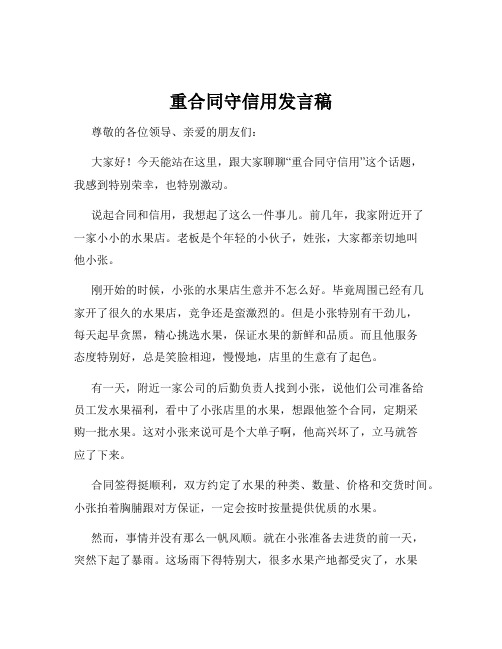 重合同守信用发言稿

尊敬的各位领导、亲爱的朋友们：

大家好！今天能站在这里，跟大家聊聊“重合同守信用”这个话题，我感到特别荣幸，也特别激动。

说起合同和信用，我想起了这么一件事儿。前几年，我家附近开了一家小小的水果店。老板是个年轻的小伙子，姓张，大家都亲切地叫他小张。

刚开始的时候，小张的水果店生意并不怎么好。毕竟周围已经有几家开了很久的水果店，竞争还是蛮激烈的。但是小张特别有干劲儿，每天起早贪黑，精心挑选水果，保证水果的新鲜和品质。而且他服务态度特别好，总是笑脸相迎，慢慢地，店里的生意有了起色。

有一天，附近一家公司的后勤负责人找到小张，说他们公司准备给员工发水果福利，看中了小张店里的水果，想跟他签个合同，定期采购一批水果。这对小张来说可是个大单子啊，他高兴坏了，立马就答应了下来。

合同签得挺顺利，双方约定了水果的种类、数量、价格和交货时间。小张拍着胸脯跟对方保证，一定会按时按量提供优质的水果。

然而，事情并没有那么一帆风顺。就在小张准备去进货的前一天，突然下起了暴雨。这场雨下得特别大，很多水果产地都受灾了，水果